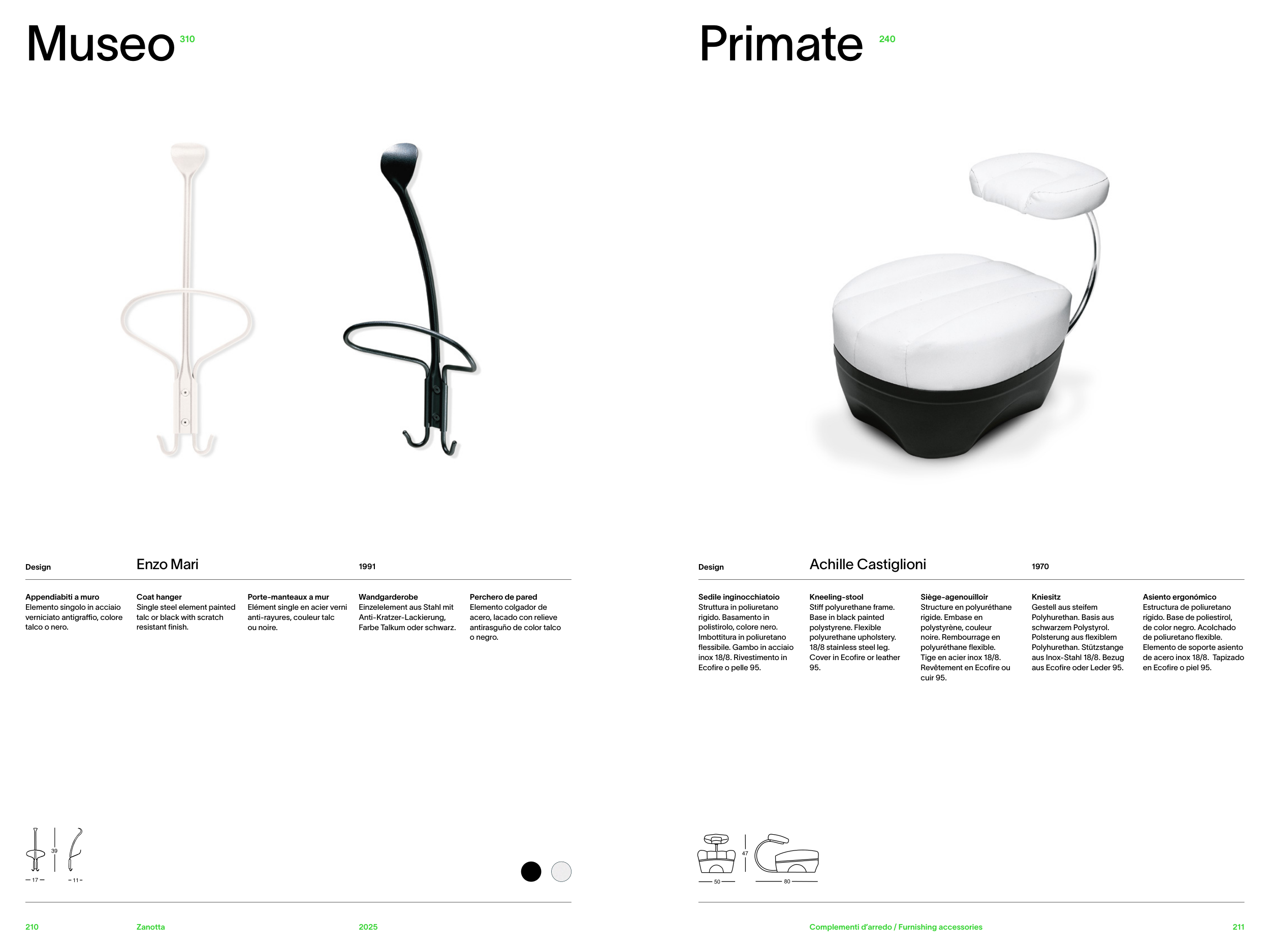 Museo 310

Design Enzo Mari 1991

Appendiabiti a muro
Elemento singolo in acciaio verniciato antigraffio, colore talco o nero.

Coat hanger
Single steel element painted talc or black with scratch resistant finish.

Porte-manteaux a mur
Elément single en acier verni anti-rayures, couleur talc ou noire.

Wandgarderobe
Einzelelement aus Stahl mit Anti-Kratzer-Lackierung, Farbe Talkum oder schwarz.

Perchero de pared
Elemento colgador de acero, lacado con relieve antirasguño de color talco o negro.

39
17
11

210 Zanotta 2025

Primate 240

Design Achille Castiglioni 1970

Sedile inginocchiatoio
Struttura in poliuretano rigido. Basamento in polistirolo, colore nero. Imbottitura in poliuretano flessibile. Gambo in acciaio inox 18/8. Rivestimento in Ecofire o pelle 95.

Kneeling-stool
Stiff polyurethane frame. Base in black painted polystyrene. Flexible polyurethane upholstery. 18/8 stainless steel leg. Cover in Ecofire or leather 95.

Siège-agenouilloir
Structure en polyuréthane rigide. Embase en polystyrène, couleur noire. Rembourrage en polyuréthane flexible. Tige en acier inox 18/8. Revêtement en Ecofire ou cuir 95.

Kniesitz
Gestell aus steifem Polyhurethan. Basis aus schwarzem Polystyrol. Polsterung aus flexiblem Polyhurethan. Stützstange aus Inox-Stahl 18/8. Bezug aus Ecofire oder Leder 95.

Asiento ergonómico
Estructura de poliuretano rígido. Base de poliestirol, de color negro. Acolchado de poliuretano flexible. Elemento de soporte asiento de acero inox 18/8. Tapizado en Ecofire o piel 95.

47
50
80

Complementi d'arredo / Furnishing accessories 211